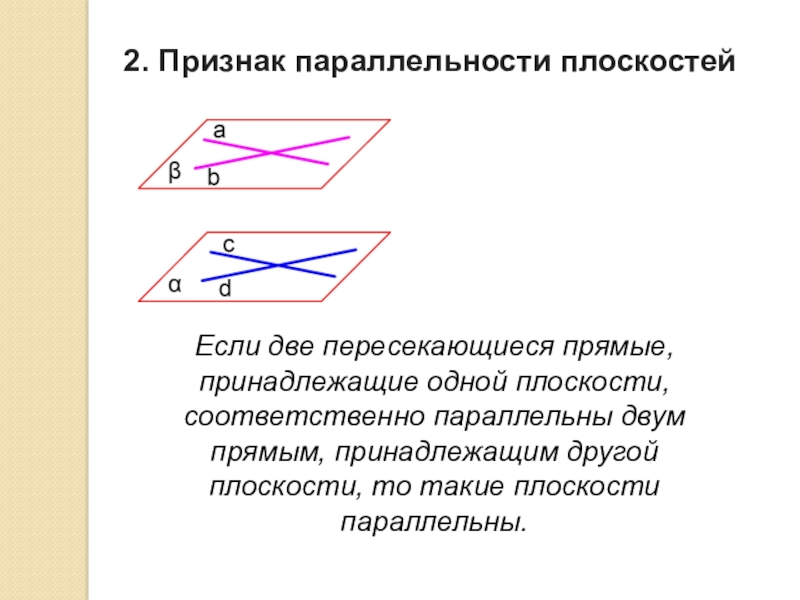 2. Признак параллельности плоскостей

a
β
b

c
α
d

Если две пересекающиеся прямые, принадлежащие одной плоскости, соответственно параллельны двум прямым, принадлежащим другой плоскости, то такие плоскости параллельны.